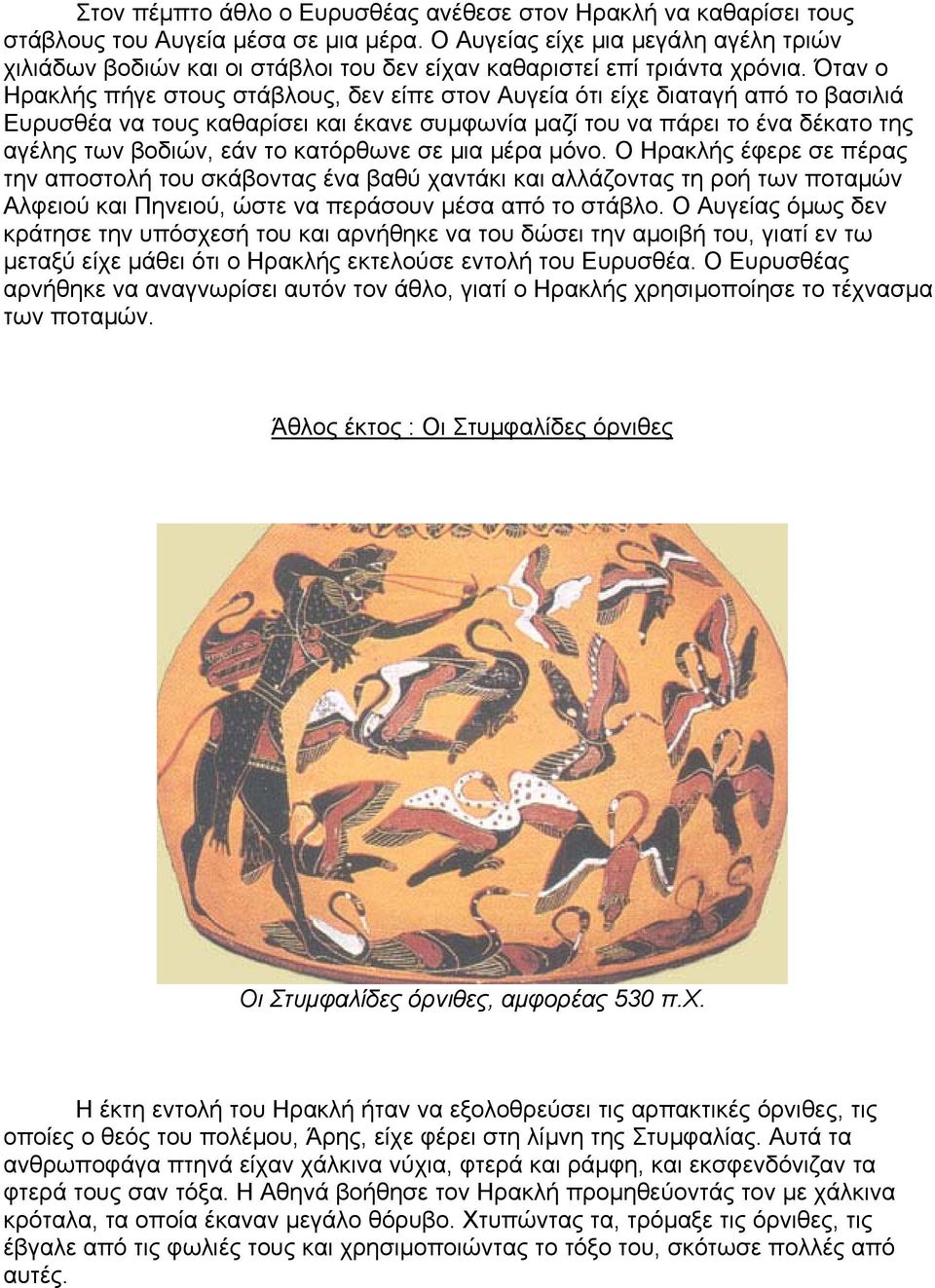 Στον πέμπτο άθλο ο Ευρυσθέας ανέθεσε στον Ηρακλή να καθαρίσει τους στάβλους του Αυγεία μέσα σε μια μέρα. Ο Αυγείας είχε μια μεγάλη αγέλη τριών χιλιάδων βοδιών και οι στάβλοι του δεν είχαν καθαριστεί επί τριάντα χρόνια. Όταν ο Ηρακλής πήγε στους στάβλους, δεν είπε στον Αυγεία ότι είχε διαταγή από το βασιλιά Ευρυσθέα να τους καθαρίσει και έκανε συμφωνία μαζί του να πάρει το ένα δέκατο της αγέλης των βοδιών, εάν το κατόρθωνε σε μια μέρα μόνο. Ο Ηρακλής έφερε σε πέρας την αποστολή του σκάβοντας ένα βαθύ χαντάκι και αλλάζοντας τη ροή των ποταμών Αλφειού και Πηνειού, ώστε να περάσουν μέσα από το στάβλο. Ο Αυγείας όμως δεν κράτησε την υπόσχεσή του και αρνήθηκε να του δώσει την αμοιβή του, γιατί εν τω μεταξύ είχε μάθει ότι ο Ηρακλής εκτελούσε εντολή του Ευρυσθέα. Ο Ευρυσθέας αρνήθηκε να αναγνωρίσει αυτόν τον άθλο, γιατί ο Ηρακλής χρησιμοποίησε το τέχνασμα των ποταμών.

Άθλος έκτος : Οι Στυμφαλίδες όρνιθες

Οι Στυμφαλίδες όρνιθες, αμφορέας 530 π.Χ.

Η έκτη εντολή του Ηρακλή ήταν να εξολοθρεύσει τις αρπακτικές όρνιθες, τις οποίες ο θεός του πολέμου, Άρης, είχε φέρει στη λίμνη της Στυμφαλίας. Αυτά τα ανθρωποφάγα πτηνά είχαν χάλκινα νύχια, φτερά και ράμφη, και εκσφενδόνιζαν τα φτερά τους σαν τόξα. Η Αθηνά βοήθησε τον Ηρακλή προμηθεύοντάς τον με χάλκινα κρόταλα, τα οποία έκαναν μεγάλο θόρυβο. Χτυπώντας τα, τρόμαξε τις όρνιθες, τις έβγαλε από τις φωλιές τους και χρησιμοποιώντας το τόξο του, σκότωσε πολλές από αυτές.